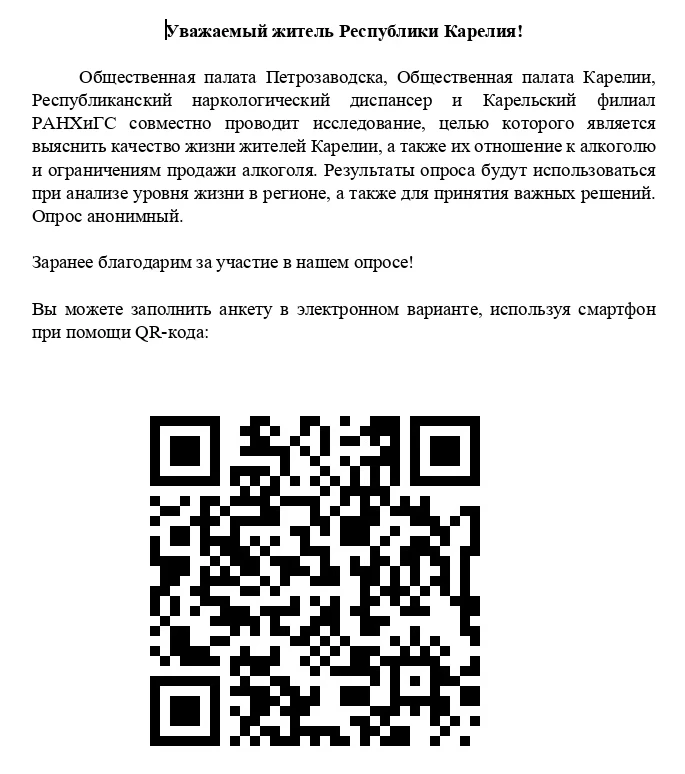 Уважаемый житель Республики Карелия!

Общественная палата Петрозаводска, Общественная палата Карелии, Республиканский наркологический диспансер и Карельский филиал РАНХиГС совместно проводит исследование, целью которого является выяснить качество жизни жителей Карелии, а также их отношение к алкоголю и ограничениям продажи алкоголя. Результаты опроса будут использоваться при анализе уровня жизни в регионе, а также для принятия важных решений. Опрос анонимный.

Заранее благодарим за участие в нашем опросе!

Вы можете заполнить анкету в электронном варианте, используя смартфон при помощи QR-кода: